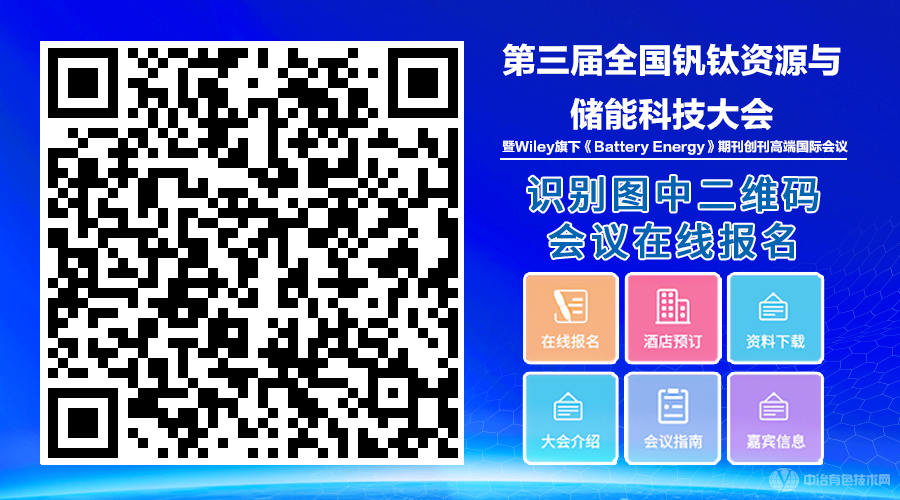 第三届全国钒钛资源与储能科技大会

暨Wiley旗下《Battery Energy》期刊创刊高端国际会议

识别图中二维码
会议在线报名

在线报名
酒店预订
资料下载
大会介绍
会议指南
嘉宾信息

中冶有色技术网